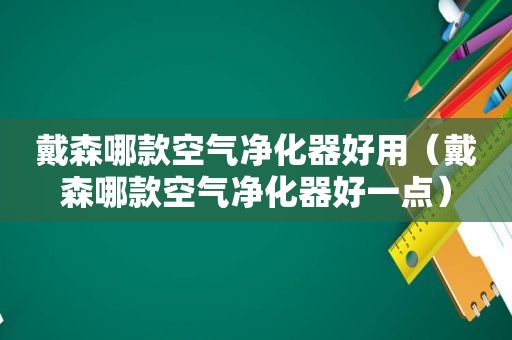 戴森哪款空气净化器好用（戴森哪款空气净化器好一点）